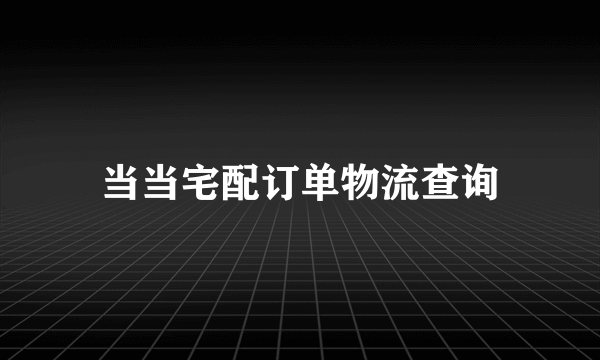 当当宅配订单物流查询